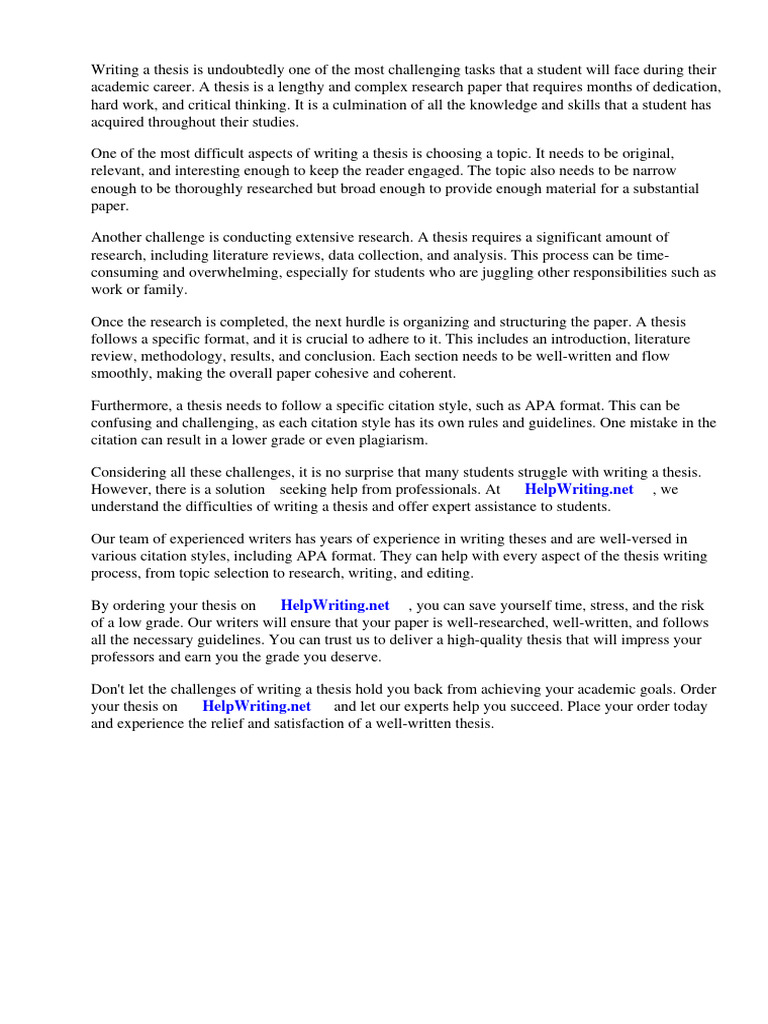 Writing a thesis is undoubtedly one of the most challenging tasks that a student will face during their academic career. A thesis is a lengthy and complex research paper that requires months of dedication, hard work, and critical thinking. It is a culmination of all the knowledge and skills that a student has acquired throughout their studies.

One of the most difficult aspects of writing a thesis is choosing a topic. It needs to be original, relevant, and interesting enough to keep the reader engaged. The topic also needs to be narrow enough to be thoroughly researched but broad enough to provide enough material for a substantial paper.

Another challenge is conducting extensive research. A thesis requires a significant amount of research, including literature reviews, data collection, and analysis. This process can be time-consuming and overwhelming, especially for students who are juggling other responsibilities such as work or family.

Once the research is completed, the next hurdle is organizing and structuring the paper. A thesis follows a specific format, and it is crucial to adhere to it. This includes an introduction, literature review, methodology, results, and conclusion. Each section needs to be well-written and flow smoothly, making the overall paper cohesive and coherent.

Furthermore, a thesis needs to follow a specific citation style, such as APA format. This can be confusing and challenging, as each citation style has its own rules and guidelines. One mistake in the citation can result in a lower grade or even plagiarism.

Considering all these challenges, it is no surprise that many students struggle with writing a thesis. However, there is a solution seeking help from professionals. At HelpWriting.net , we understand the difficulties of writing a thesis and offer expert assistance to students.

Our team of experienced writers has years of experience in writing theses and are well-versed in various citation styles, including APA format. They can help with every aspect of the thesis writing process, from topic selection to research, writing, and editing.

By ordering your thesis on HelpWriting.net , you can save yourself time, stress, and the risk of a low grade. Our writers will ensure that your paper is well-researched, well-written, and follows all the necessary guidelines. You can trust us to deliver a high-quality thesis that will impress your professors and earn you the grade you deserve.

Don't let the challenges of writing a thesis hold you back from achieving your academic goals. Order your thesis on HelpWriting.net and let our experts help you succeed. Place your order today and experience the relief and satisfaction of a well-written thesis.